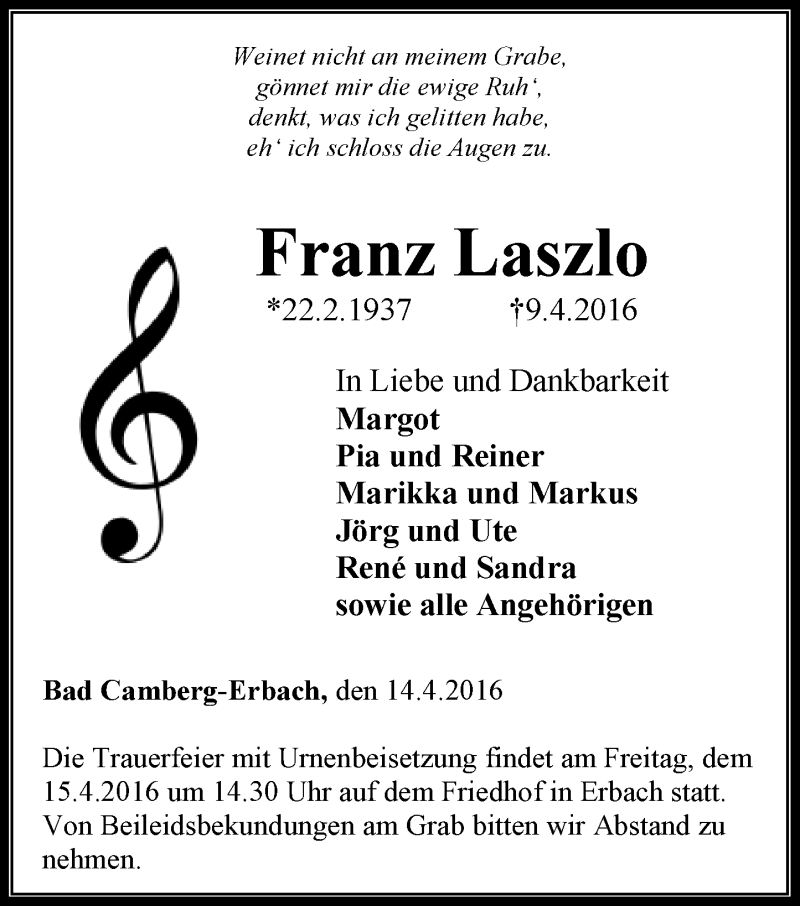 Weinet nicht an meinem Grabe,
gönnet mir die ewige Ruh‘,
denkt, was ich gelitten habe,
eh‘ ich schloss die Augen zu.

Franz Laszlo

*22.2.1937 †9.4.2016

In Liebe und Dankbarkeit
Margot
Pia und Reiner
Marikka und Markus
Jörg und Ute
René und Sandra
sowie alle Angehörigen

Bad Camberg-Erbach, den 14.4.2016

Die Trauerfeier mit Urnenbeisetzung findet am Freitag, dem 15.4.2016 um 14.30 Uhr auf dem Friedhof in Erbach statt. Von Beileidsbekundungen am Grab bitten wir Abstand zu nehmen.